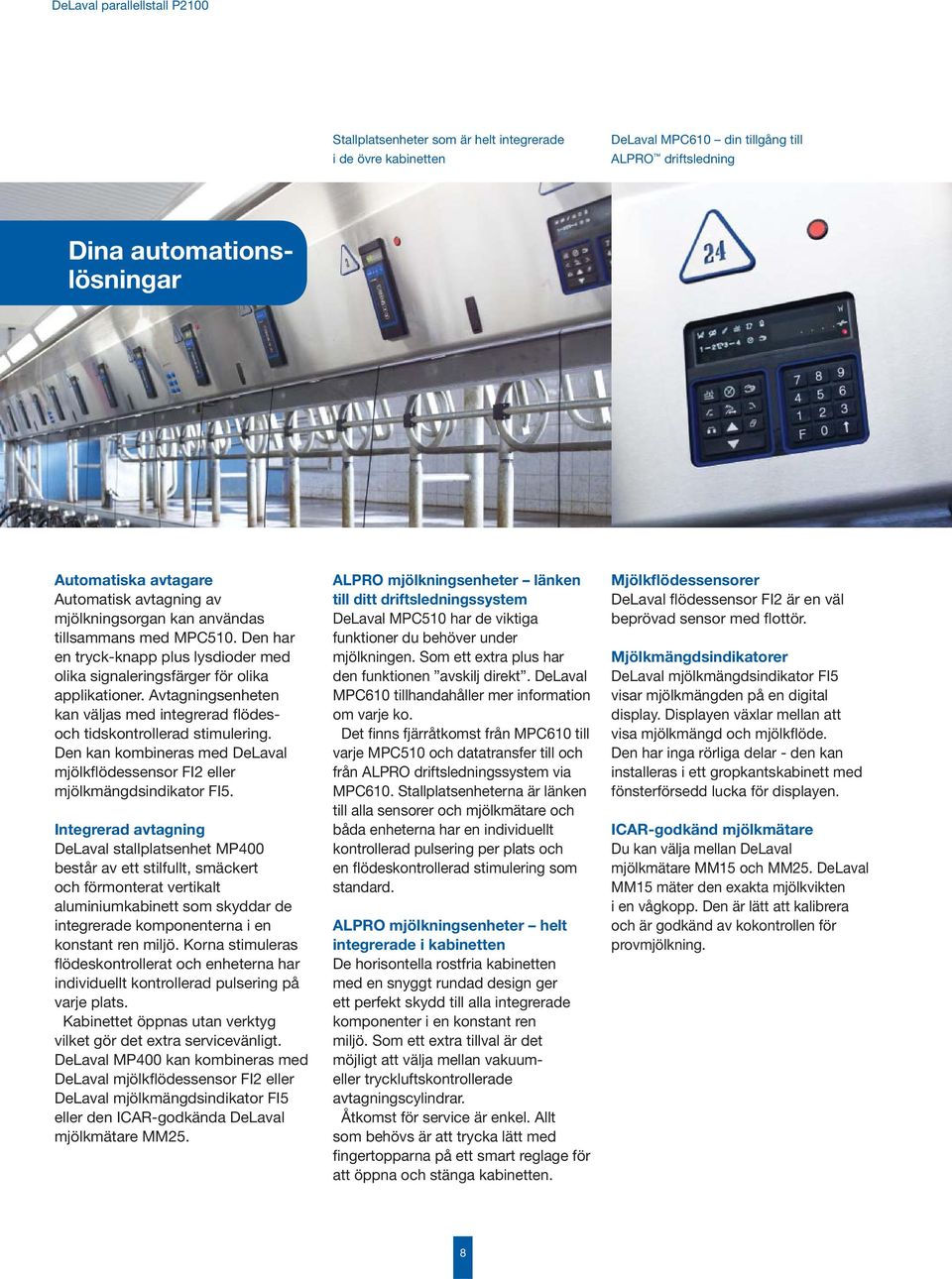 DeLaval parallellstall P2100

Stallplatsenheter som är helt integrerade i de övre kabinetten

DeLaval MPC610 – din tillgång till ALPRO™ driftsledning

Dina automationslösningar

24

7 8 9
4 5 6
1 2 3
F 0

Automatiska avtagare
Automatisk avtagning av mjölkningsorgan kan användas tillsammans med MPC510. Den har en tryck-knapp plus lysdioder med olika signaleringsfärger för olika applikationer. Avtagningsenheten kan väljas med integrerad flödes- och tidskontrollerad stimulering. Den kan kombineras med DeLaval mjölkflödessensor FI2 eller mjölkmängdsindikator FI5.

Integrerad avtagning
DeLaval stallplatsenhet MP400 består av ett stilfullt, smäckert och förmonterat vertikalt aluminiumkabinett som skyddar de integrerade komponenterna i en konstant ren miljö. Korna stimuleras flödeskontrollerat och enheterna har individuellt kontrollerad pulsering på varje plats.
Kabinettet öppnas utan verktyg vilket gör det extra servicevänligt. DeLaval MP400 kan kombineras med DeLaval mjölkflödessensor FI2 eller DeLaval mjölkmängdsindikator FI5 eller den ICAR-godkända DeLaval mjölkmätare MM25.

ALPRO mjölkningsenheter – länken till ditt driftsledningssystem
DeLaval MPC510 har de viktiga funktioner du behöver under mjölkningen. Som ett extra plus har den funktionen ”avskilj direkt”. DeLaval MPC610 tillhandahåller mer information om varje ko.
Det finns fjärråtkomst från MPC610 till varje MPC510 och datatransfer till och från ALPRO driftsledningssystem via MPC610. Stallplatsenheterna är länken till alla sensorer och mjölkmätare och båda enheterna har en individuellt kontrollerad pulsering per plats och en flödeskontrollerad stimulering som standard.

ALPRO mjölkningsenheter – helt integrerade i kabinetten
De horisontella rostfria kabinetten med en snyggt rundad design ger ett perfekt skydd till alla integrerade komponenter i en konstant ren miljö. Som ett extra tillval är det möjligt att välja mellan vakuum- eller tryckluftskontrollerade avtagningscylindrar.
Åtkomst för service är enkel. Allt som behövs är att trycka lätt med fingertopparna på ett smart reglage för att öppna och stänga kabinetten.

Mjölkflödessensorer
DeLaval flödessensor FI2 är en väl beprövad sensor med flottör.

Mjölkmängdsindikatorer
DeLaval mjölkmängdsindikator FI5 visar mjölkmängden på en digital display. Displayen växlar mellan att visa mjölkmängd och mjölkflöde. Den har inga rörliga delar - den kan installeras i ett gropkantskabinett med fönsterförsedd lucka för displayen.

ICAR-godkänd mjölkmätare
Du kan välja mellan DeLaval mjölkmätare MM15 och MM25. DeLaval MM15 mäter den exakta mjölkvikten i en vågkopp. Den är lätt att kalibrera och är godkänd av kokontrollen för provmjölkning.

8